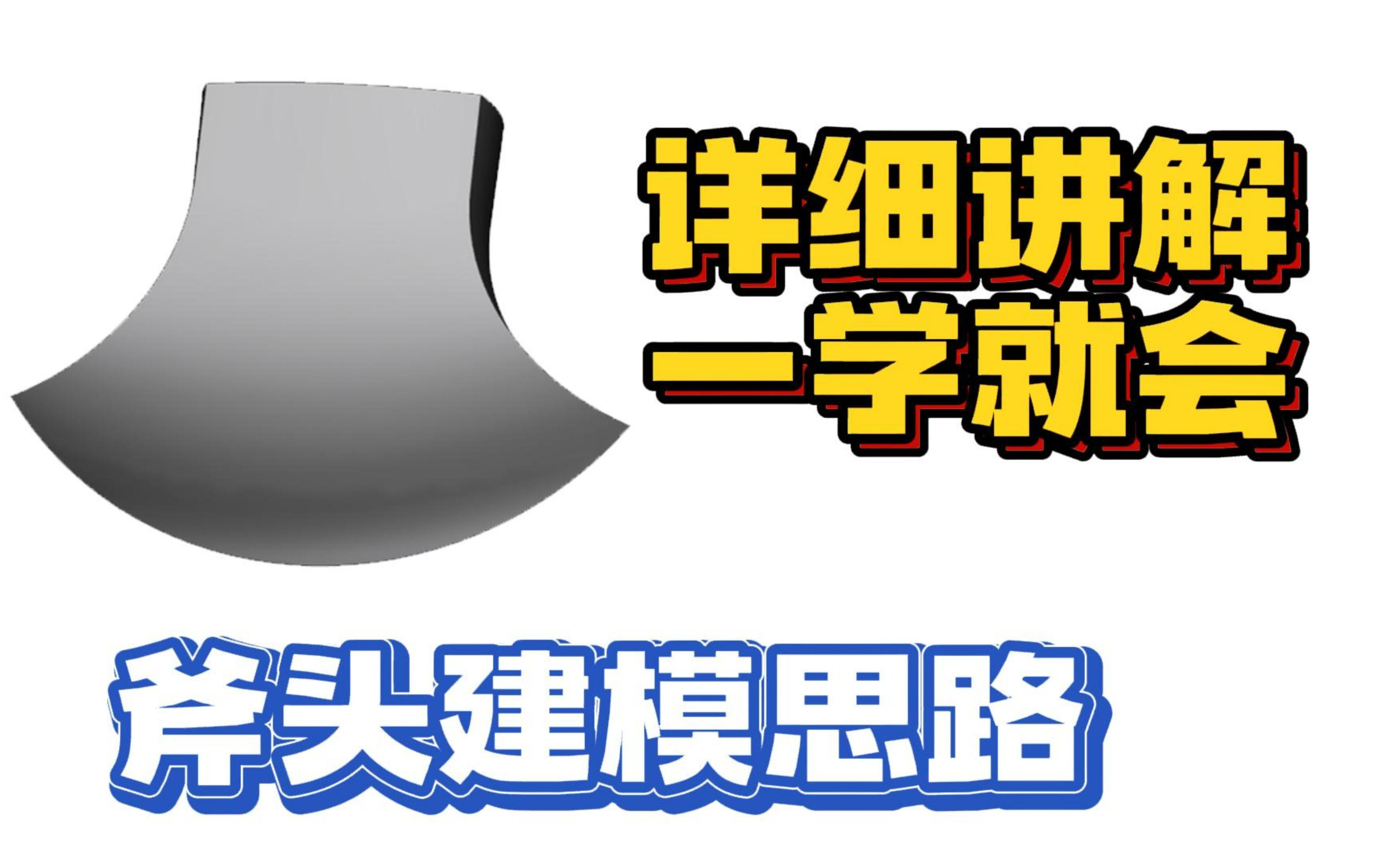 详细讲解
一学就会

斧头建模思路